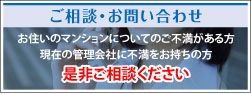 ご相談・お問い合わせ

お住いのマンションについてのご不満がある方
現在の管理会社に不満をお持ちの方

是非ご相談ください